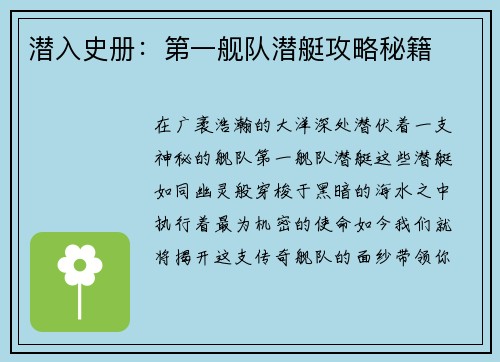 潜入史册：第一舰队潜艇攻略秘籍

在广袤浩瀚的大洋深处潜伏着一支神秘的舰队第一舰队潜艇这些潜艇如同幽灵般穿梭于黑暗的海水之中执行着最为机密的使命如今我们就将揭开这支传奇舰队的面纱带领你